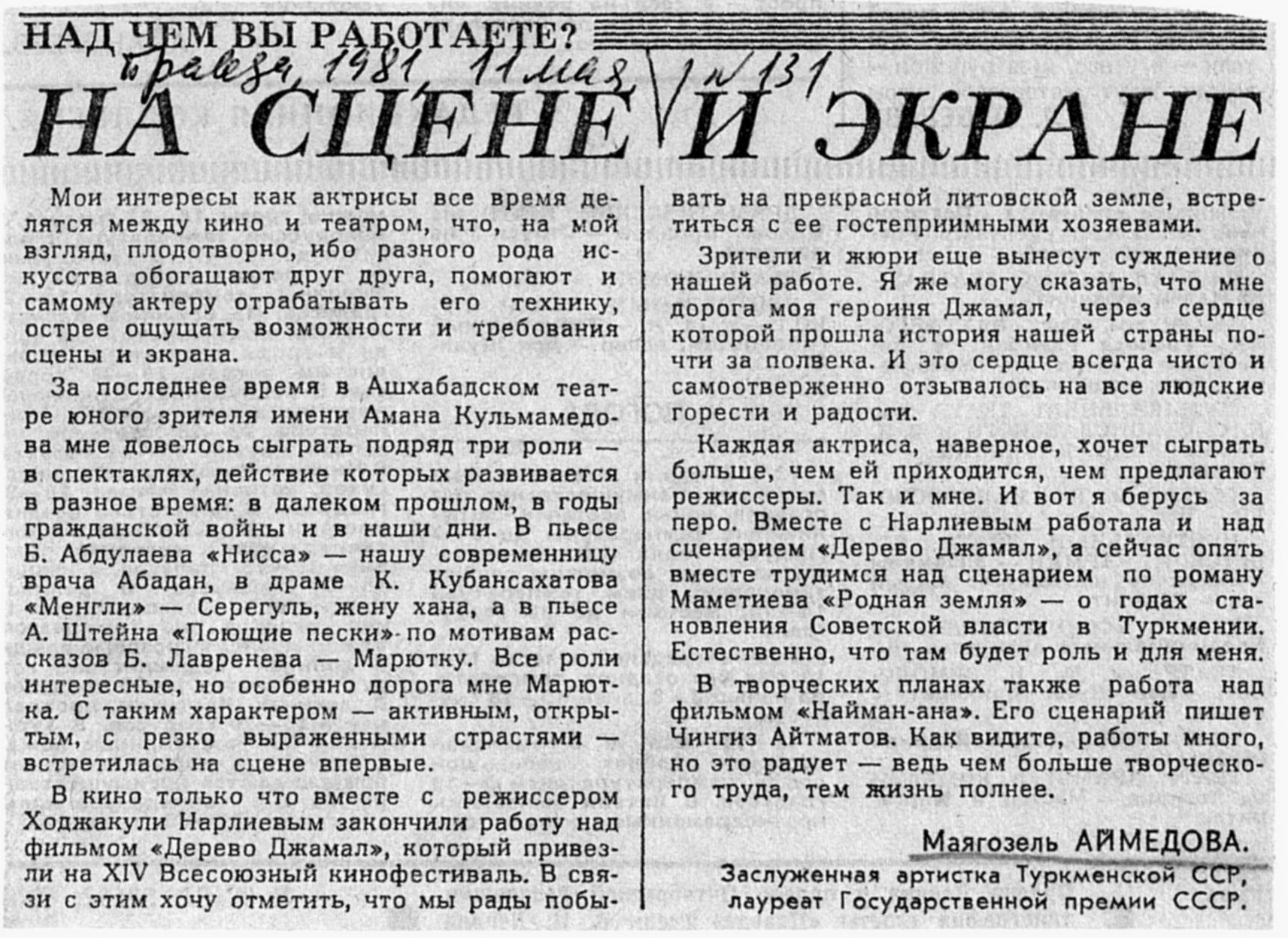 НАД ЧЕМ ВЫ РАБОТАЕТЕ?

Правда 1981 11 мая № 131

НА СЦЕНЕ И ЭКРАНЕ

Мои интересы как актрисы все время делятся между кино и театром, что, на мой взгляд, плодотворно, ибо разного рода искусства обогащают друг друга, помогают и самому актеру отрабатывать его технику, острее ощущать возможности и требования сцены и экрана.

За последнее время в Ашхабадском театре юного зрителя имени Амана Кульмамедова мне довелось сыграть подряд три роли — в спектаклях, действие которых развивается в разное время: в далеком прошлом, в годы гражданской войны и в наши дни. В пьесе Б. Абдулаева «Нисса» — нашу современницу врача Абадан, в драме К. Кубансахатова «Менгли» — Серегуль, жену хана, а в пьесе А. Штейна «Поющие пески» по мотивам рассказов Б. Лавренева — Марютку. Все роли интересные, но особенно дорога мне Марютка. С таким характером — активным, открытым, с резко выраженными страстями — встретилась на сцене впервые.

В кино только что вместе с режиссером Ходжакули Нарлиевым закончили работу над фильмом «Дерево Джамал», который привезли на XIV Всесоюзный кинофестиваль. В связи с этим хочу отметить, что мы рады побывать на прекрасной литовской земле, встретиться с ее гостеприимными хозяевами.

Зрители и жюри еще вынесут суждение о нашей работе. Я же могу сказать, что мне дорога моя героиня Джамал, через сердце которой прошла история нашей страны почти за полвека. И это сердце всегда чисто и самоотверженно отзывалось на все людские горести и радости.

Каждая актриса, наверное, хочет сыграть больше, чем ей приходится, чем предлагают режиссеры. Так и мне. И вот я берусь за перо. Вместе с Нарлиевым работала и над сценарием «Дерево Джамал», а сейчас опять вместе трудимся над сценарием по роману Маметиева «Родная земля» — о годах становления Советской власти в Туркмении. Естественно, что там будет роль и для меня.

В творческих планах также работа над фильмом «Найман-ана». Его сценарий пишет Чингиз Айтматов. Как видите, работы много, но это радует — ведь чем больше творческого труда, тем жизнь полнее.

Маягозель АЙМЕДОВА.
Заслуженная артистка Туркменской ССР, лауреат Государственной премии СССР.